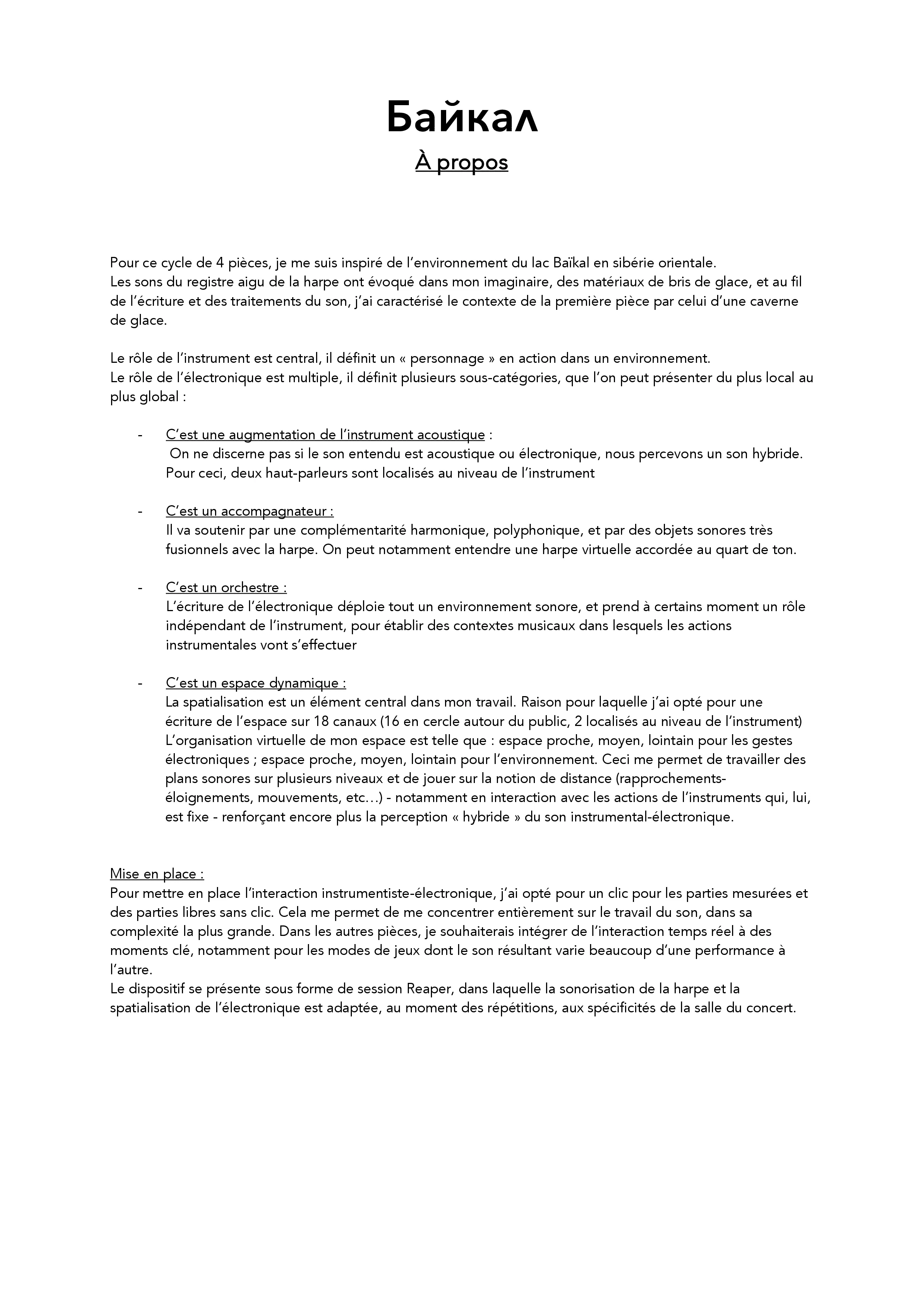 Байкал

À propos

Pour ce cycle de 4 pièces, je me suis inspiré de l'environnement du lac Baïkal en sibérie orientale.
Les sons du registre aigu de la harpe ont évoqué dans mon imaginaire, des matériaux de bris de glace, et au fil de l'écriture et des traitements du son, j'ai caractérisé le contexte de la première pièce par celui d'une caverne de glace.

Le rôle de l'instrument est central, il définit un « personnage » en action dans un environnement.
Le rôle de l'électronique est multiple, il définit plusieurs sous-catégories, que l'on peut présenter du plus local au plus global :

- C'est une augmentation de l'instrument acoustique :
On ne discerne pas si le son entendu est acoustique ou électronique, nous percevons un son hybride. Pour ceci, deux haut-parleurs sont localisés au niveau de l'instrument

- C'est un accompagnateur :
Il va soutenir par une complémentarité harmonique, polyphonique, et par des objets sonores très fusionnels avec la harpe. On peut notamment entendre une harpe virtuelle accordée au quart de ton.

- C'est un orchestre :
L'écriture de l'électronique déploie tout un environnement sonore, et prend à certains moment un rôle indépendant de l'instrument, pour établir des contextes musicaux dans lesquels les actions instrumentales vont s'effectuer

- C'est un espace dynamique :
La spatialisation est un élément central dans mon travail. Raison pour laquelle j'ai opté pour une écriture de l'espace sur 18 canaux (16 en cercle autour du public, 2 localisés au niveau de l'instrument) L'organisation virtuelle de mon espace est telle que : espace proche, moyen, lointain pour les gestes électroniques ; espace proche, moyen, lointain pour l'environnement. Ceci me permet de travailler des plans sonores sur plusieurs niveaux et de jouer sur la notion de distance (rapprochements-éloignements, mouvements, etc…) - notamment en interaction avec les actions de l'instruments qui, lui, est fixe - renforçant encore plus la perception « hybride » du son instrumental-électronique.

Mise en place :
Pour mettre en place l'interaction instrumentiste-électronique, j'ai opté pour un clic pour les parties mesurées et des parties libres sans clic. Cela me permet de me concentrer entièrement sur le travail du son, dans sa complexité la plus grande. Dans les autres pièces, je souhaiterais intégrer de l'interaction temps réel à des moments clé, notamment pour les modes de jeux dont le son résultant varie beaucoup d'une performance à l'autre.
Le dispositif se présente sous forme de session Reaper, dans laquelle la sonorisation de la harpe et la spatialisation de l'électronique est adaptée, au moment des répétitions, aux spécificités de la salle du concert.